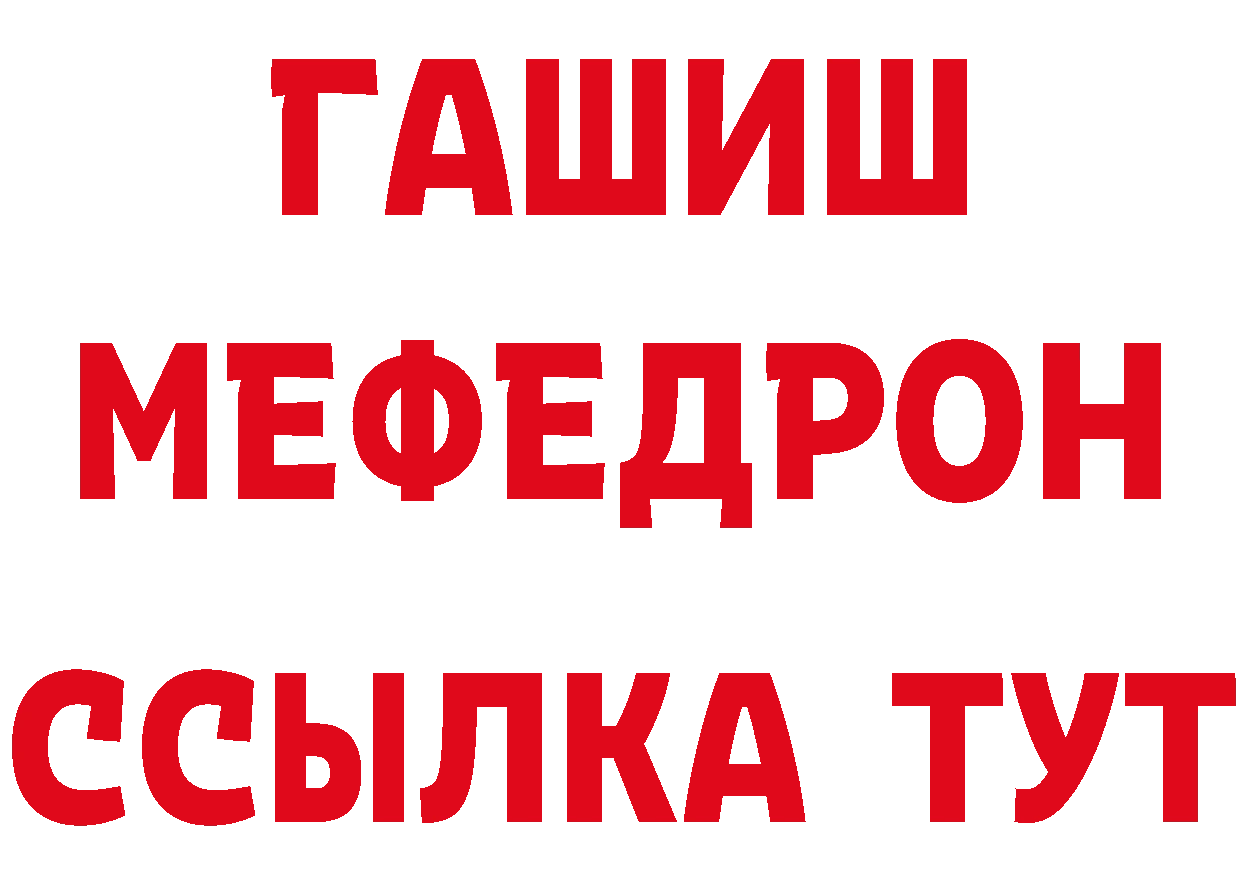 ГАШИШ
МЕФЕДРОН
ССЫЛКА ТУТ